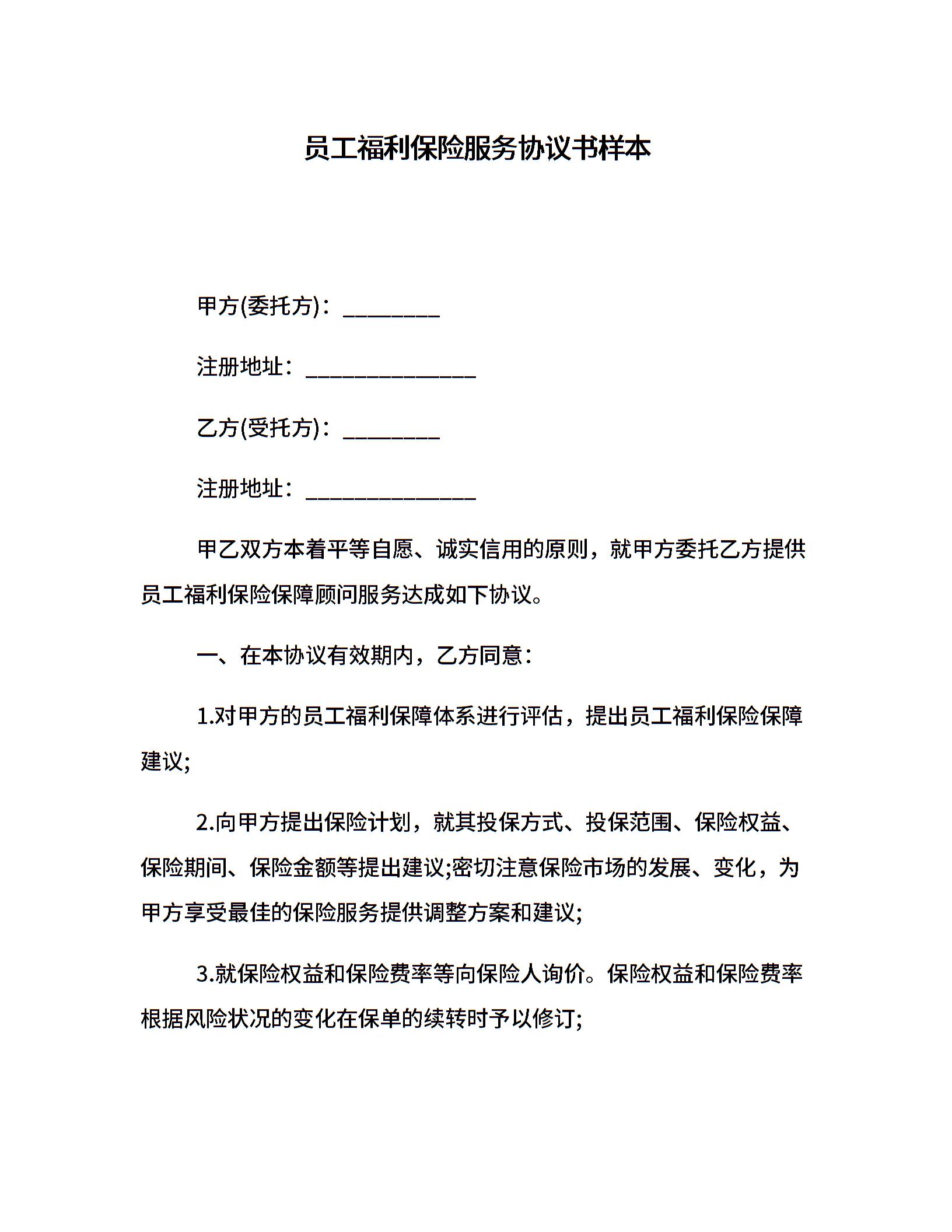 员工福利保险服务协议书样本

甲方(委托方)：________

注册地址：______________

乙方(受托方)：________

注册地址：______________

甲乙双方本着平等自愿、诚实信用的原则，就甲方委托乙方提供员工福利保险保障顾问服务达成如下协议。

一、在本协议有效期内，乙方同意：

1.对甲方的员工福利保障体系进行评估，提出员工福利保险保障建议;

2.向甲方提出保险计划，就其投保方式、投保范围、保险权益、保险期间、保险金额等提出建议;密切注意保险市场的发展、变化，为甲方享受最佳的保险服务提供调整方案和建议;

3.就保险权益和保险费率等向保险人询价。保险权益和保险费率根据风险状况的变化在保单的续转时予以修订;